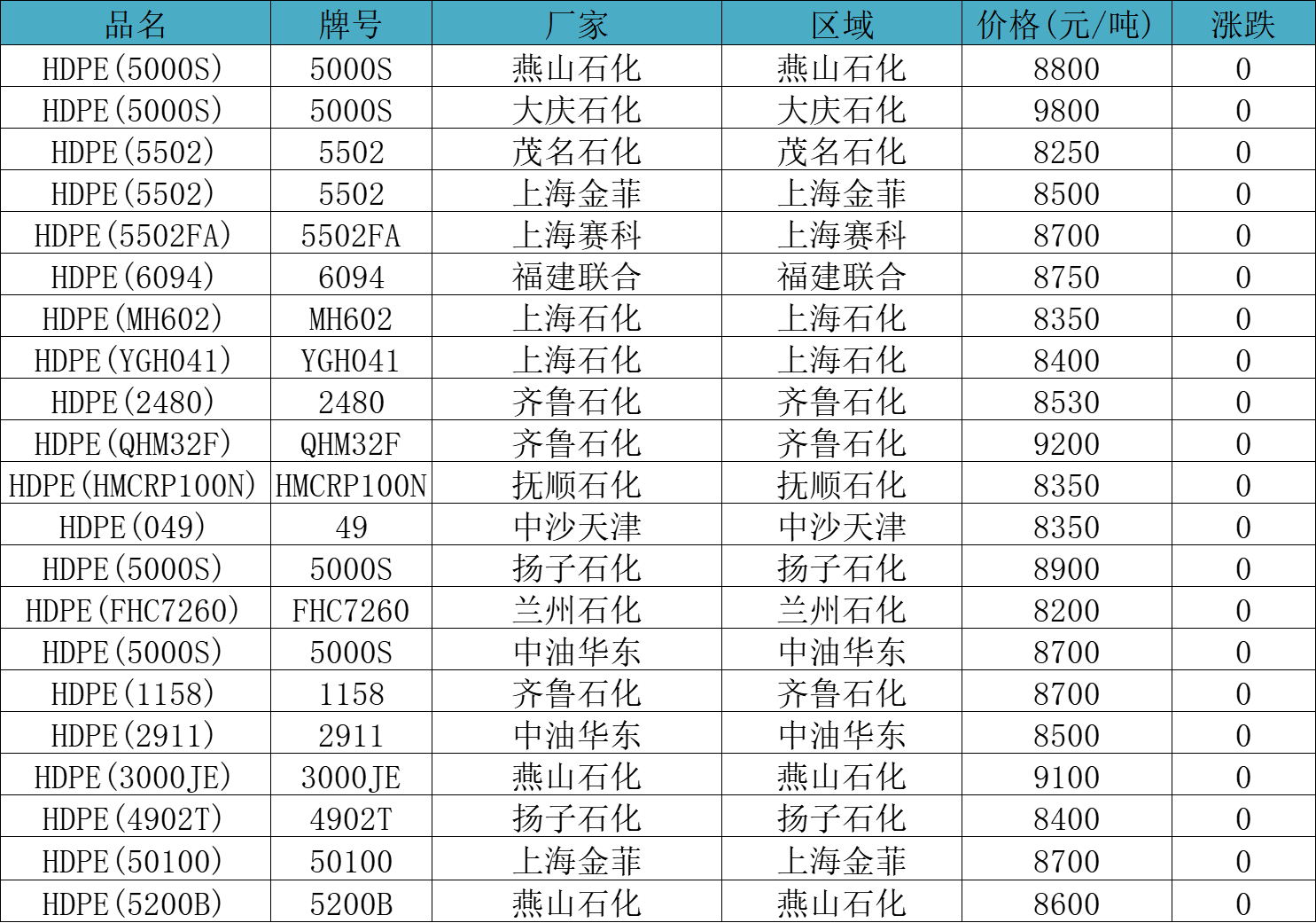 | 品名 | 牌号 | 厂家 | 区域 | 价格(元/吨) | 涨跌 |
|---|---|---|---|---|---|
| HDPE(5000S) | 5000S | 燕山石化 | 燕山石化 | 8800 | 0 |
| HDPE(5000S) | 5000S | 大庆石化 | 大庆石化 | 9800 | 0 |
| HDPE(5502) | 5502 | 茂名石化 | 茂名石化 | 8250 | 0 |
| HDPE(5502) | 5502 | 上海金菲 | 上海金菲 | 8500 | 0 |
| HDPE(5502FA) | 5502FA | 上海赛科 | 上海赛科 | 8700 | 0 |
| HDPE(6094) | 6094 | 福建联合 | 福建联合 | 8750 | 0 |
| HDPE(MH602) | MH602 | 上海石化 | 上海石化 | 8350 | 0 |
| HDPE(YGH041) | YGH041 | 上海石化 | 上海石化 | 8400 | 0 |
| HDPE(2480) | 2480 | 齐鲁石化 | 齐鲁石化 | 8530 | 0 |
| HDPE(QHM32F) | QHM32F | 齐鲁石化 | 齐鲁石化 | 9200 | 0 |
| HDPE(HMCRP100N) | HMCRP100N | 抚顺石化 | 抚顺石化 | 8350 | 0 |
| HDPE(049) | 49 | 中沙天津 | 中沙天津 | 8350 | 0 |
| HDPE(5000S) | 5000S | 扬子石化 | 扬子石化 | 8900 | 0 |
| HDPE(FHC7260) | FHC7260 | 兰州石化 | 兰州石化 | 8200 | 0 |
| HDPE(5000S) | 5000S | 中油华东 | 中油华东 | 8700 | 0 |
| HDPE(1158) | 1158 | 齐鲁石化 | 齐鲁石化 | 8700 | 0 |
| HDPE(2911) | 2911 | 中油华东 | 中油华东 | 8500 | 0 |
| HDPE(3000JE) | 3000JE | 燕山石化 | 燕山石化 | 9100 | 0 |
| HDPE(4902T) | 4902T | 扬子石化 | 扬子石化 | 8400 | 0 |
| HDPE(50100) | 50100 | 上海金菲 | 上海金菲 | 8700 | 0 |
| HDPE(5200B) | 5200B | 燕山石化 | 燕山石化 | 8600 | 0 |